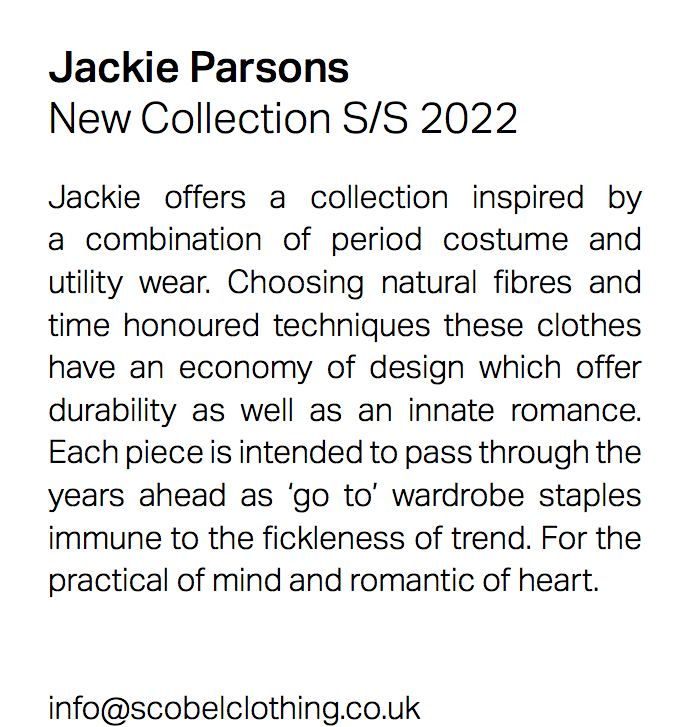 Jackie Parsons
New Collection S/S 2022

Jackie offers a collection inspired by a combination of period costume and utility wear. Choosing natural fibres and time honoured techniques these clothes have an economy of design which offer durability as well as an innate romance. Each piece is intended to pass through the years ahead as 'go to' wardrobe staples immune to the fickleness of trend. For the practical of mind and romantic of heart.

info@scobelclothing.co.uk